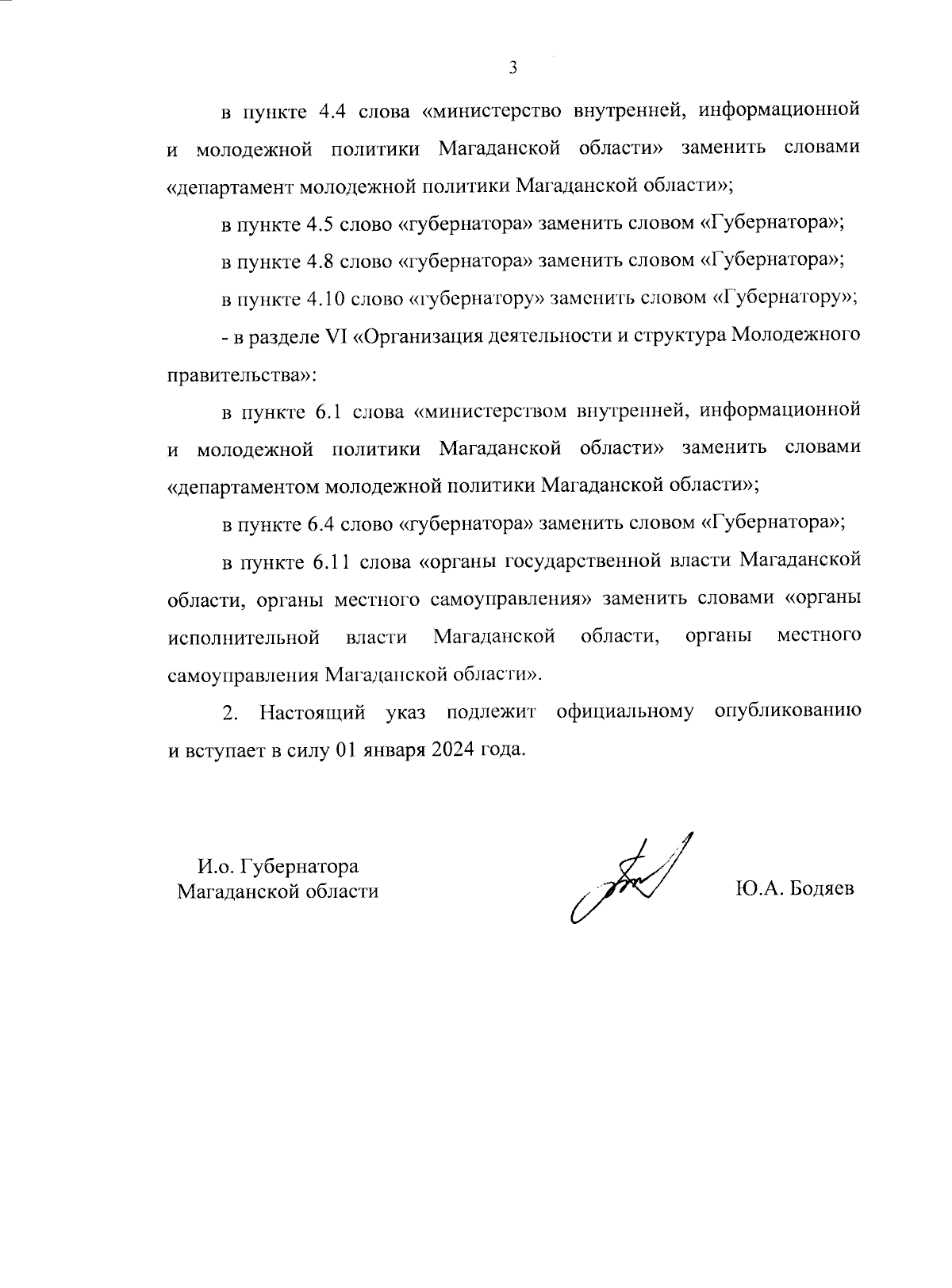 3

в пункте 4.4 слова «министерство внутренней, информационной и молодежной политики Магаданской области» заменить словами «департамент молодежной политики Магаданской области»;

в пункте 4.5 слово «губернатора» заменить словом «Губернатора»;

в пункте 4.8 слово «губернатора» заменить словом «Губернатора»;

в пункте 4.10 слово «губернатору» заменить словом «Губернатору»;

- в разделе VI «Организация деятельности и структура Молодежного правительства»:

в пункте 6.1 слова «министерством внутренней, информационной и молодежной политики Магаданской области» заменить словами «департаментом молодежной политики Магаданской области»;

в пункте 6.4 слово «губернатора» заменить словом «Губернатора»;

в пункте 6.11 слова «органы государственной власти Магаданской области, органы местного самоуправления» заменить словами «органы исполнительной власти Магаданской области, органы местного самоуправления Магаданской области».

2. Настоящий указ подлежит официальному опубликованию и вступает в силу 01 января 2024 года.

И.о. Губернатора
Магаданской области

Ю.А. Бодяев